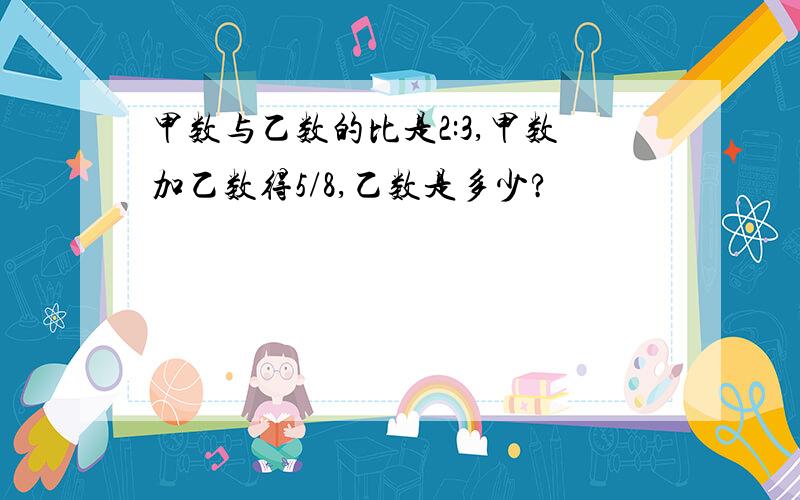 甲数与乙数的比是2:3,甲数加乙数得5/8,乙数是多少?